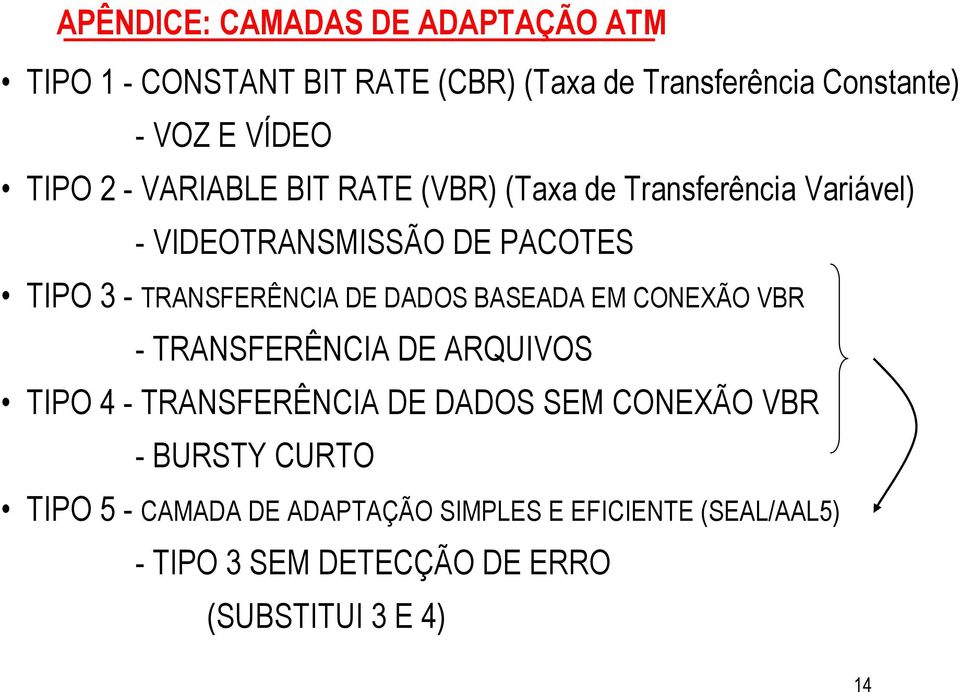 APÊNDICE: CAMADAS DE ADAPTAÇÃO ATM

• TIPO 1 - CONSTANT BIT RATE (CBR) (Taxa de Transferência Constante)
- VOZ E VÍDEO

• TIPO 2 - VARIABLE BIT RATE (VBR) (Taxa de Transferência Variável)
- VIDEOTRANSMISSÃO DE PACOTES

• TIPO 3 - TRANSFERÊNCIA DE DADOS BASEADA EM CONEXÃO VBR
- TRANSFERÊNCIA DE ARQUIVOS

• TIPO 4 - TRANSFERÊNCIA DE DADOS SEM CONEXÃO VBR
- BURSTY CURTO

• TIPO 5 - CAMADA DE ADAPTAÇÃO SIMPLES E EFICIENTE (SEAL/AAL5)
- TIPO 3 SEM DETECÇÃO DE ERRO
(SUBSTITUI 3 E 4)

14